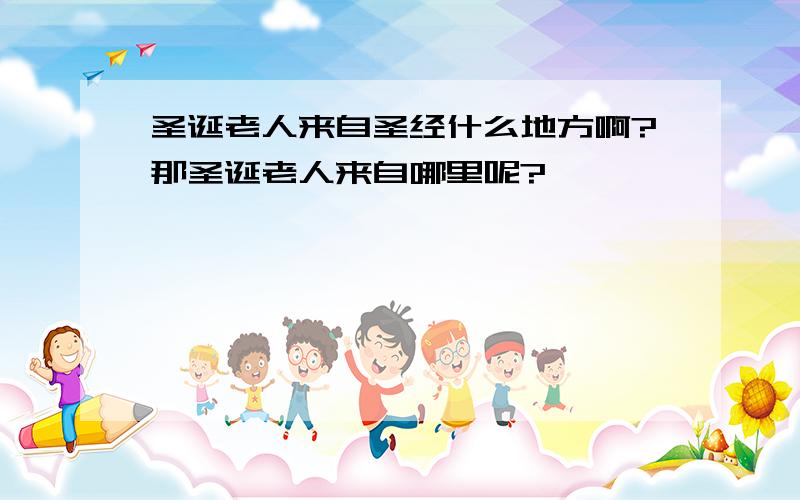 圣诞老人来自圣经什么地方啊?那圣诞老人来自哪里呢?